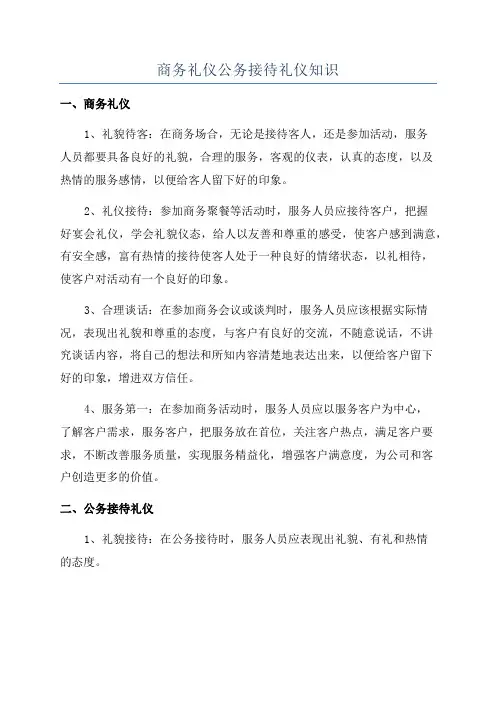 商务礼仪公务接待礼仪知识

一、商务礼仪

1、礼貌待客：在商务场合，无论是接待客人，还是参加活动，服务人员都要具备良好的礼貌，合理的服务，客观的仪表，认真的态度，以及热情的服务感情，以便给客人留下好的印象。

2、礼仪接待：参加商务聚餐等活动时，服务人员应接待客户，把握好宴会礼仪，学会礼貌仪态，给人以友善和尊重的感受，使客户感到满意，有安全感，富有热情的接待使客人处于一种良好的情绪状态，以礼相待，使客户对活动有一个良好的印象。

3、合理谈话：在参加商务会议或谈判时，服务人员应该根据实际情况，表现出礼貌和尊重的态度，与客户有良好的交流，不随意说话，不讲究谈话内容，将自己的想法和所知内容清楚地表达出来，以便给客户留下好的印象，增进双方信任。

4、服务第一：在参加商务活动时，服务人员应以服务客户为中心，了解客户需求，服务客户，把服务放在首位，关注客户热点，满足客户要求，不断改善服务质量，实现服务精益化，增强客户满意度，为公司和客户创造更多的价值。

二、公务接待礼仪

1、礼貌接待：在公务接待时，服务人员应表现出礼貌、有礼和热情的态度。